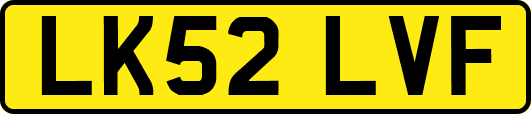 LK52 LVF